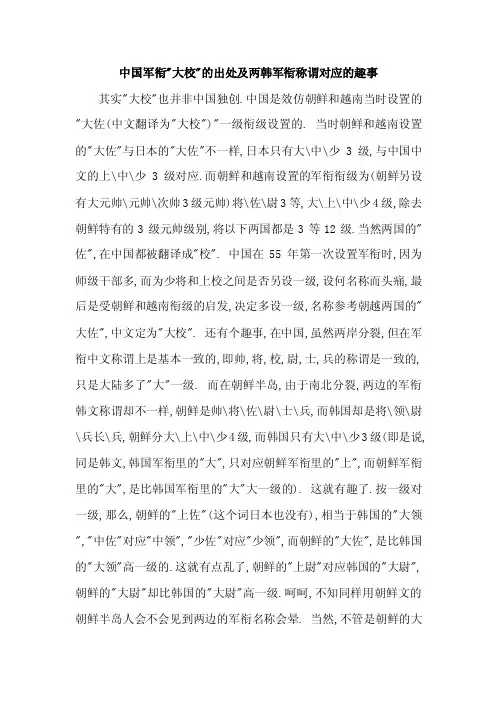 中国军衔"大校"的出处及两韩军衔称谓对应的趣事

其实"大校"也并非中国独创.中国是效仿朝鲜和越南当时设置的"大佐(中文翻译为"大校")"一级衔级设置的. 当时朝鲜和越南设置的"大佐"与日本的"大佐"不一样,日本只有大\中\少 3 级,与中国中文的上\中\少 3 级对应.而朝鲜和越南设置的军衔衔级为(朝鲜另设有大元帅\元帅\次帅3级元帅)将\佐\尉3等,大\上\中\少4级,除去朝鲜特有的 3 级元帅级别,将以下两国都是 3 等 12 级.当然两国的"佐",在中国都被翻译成"校". 中国在 55 年第一次设置军衔时,因为师级干部多,而为少将和上校之间是否另设一级,设何名称而头痛,最后是受朝鲜和越南衔级的启发,决定多设一级,名称参考朝越两国的"大佐",中文定为"大校". 还有个趣事,在中国,虽然两岸分裂,但在军衔中文称谓上是基本一致的,即帅,将,校,尉,士,兵的称谓是一致的,只是大陆多了"大"一级. 而在朝鲜半岛,由于南北分裂,两边的军衔韩文称谓却不一样,朝鲜是帅\将\佐\尉\士\兵,而韩国却是将\领\尉\兵长\兵,朝鲜分大\上\中\少4级,而韩国只有大\中\少3级(即是说,同是韩文,韩国军衔里的"大",只对应朝鲜军衔里的"上",而朝鲜军衔里的"大",是比韩国军衔里的"大"大一级的). 这就有趣了.按一级对一级,那么,朝鲜的"上佐"(这个词日本也没有),相当于韩国的"大领","中佐"对应"中领","少佐"对应"少领",而朝鲜的"大佐",是比韩国的"大领"高一级的.这就有点乱了,朝鲜的"上尉"对应韩国的"大尉",朝鲜的"大尉"却比韩国的"大尉"高一级.呵呵,不知同样用朝鲜文的朝鲜半岛人会不会见到两边的军衔名称会晕. 当然,不管是朝鲜的大